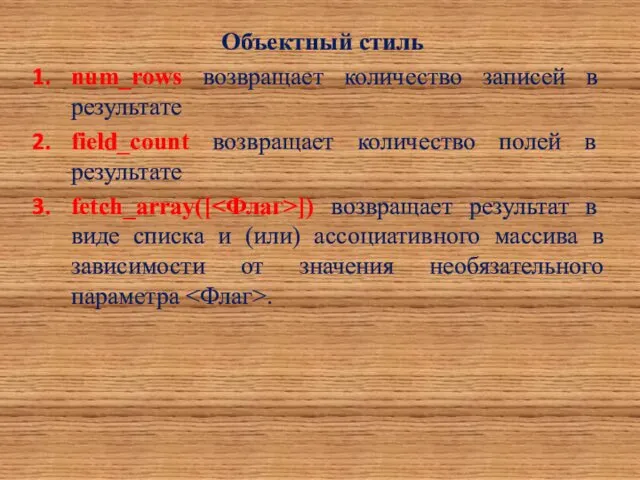 Объектный стиль

1. num_rows возвращает количество записей в результате

2. field_count возвращает количество полей в результате

3. fetch_array([<Флаг>]) возвращает результат в виде списка и (или) ассоциативного массива в зависимости от значения необязательного параметра <Флаг>.